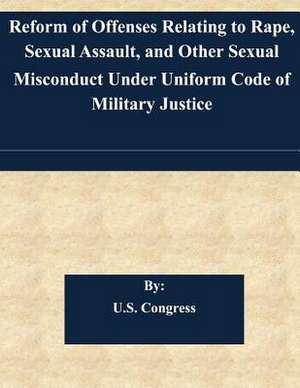 Reform of Offenses Relating to Rape, Sexual Assault, and Other Sexual Misconduct Under Uniform Code of Military Justice

By:
U.S. Congress